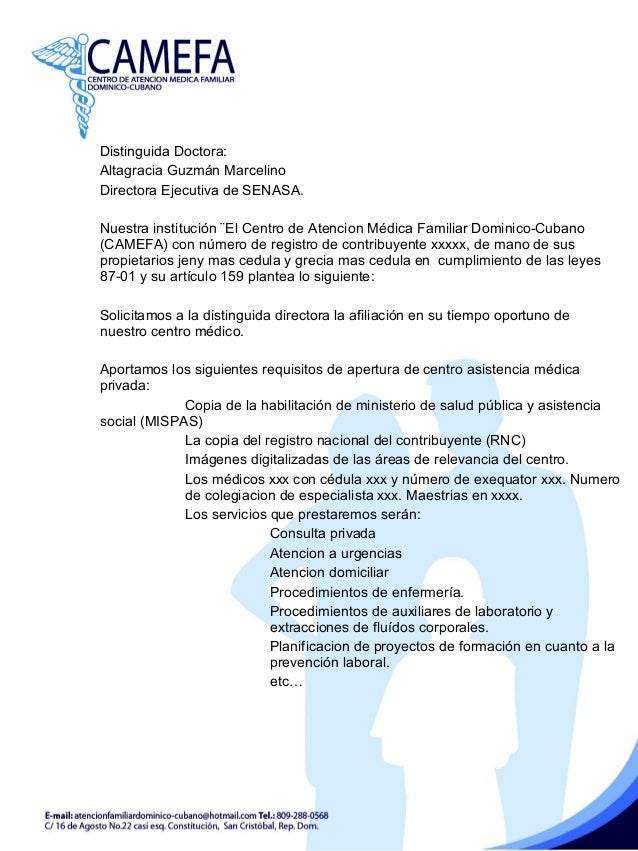 CAMEFA
CENTRO DE ATENCION MEDICA FAMILIAR DOMINICO-CUBANO

Distinguida Doctora:
Altagracia Guzmán Marcelino
Directora Ejecutiva de SENASA.

Nuestra institución ¨El Centro de Atencion Médica Familiar Dominico-Cubano (CAMEFA) con número de registro de contribuyente xxxxx, de mano de sus propietarios jeny mas cedula y grecia mas cedula en cumplimiento de las leyes 87-01 y su artículo 159 plantea lo siguiente:

Solicitamos a la distinguida directora la afiliación en su tiempo oportuno de nuestro centro médico.

Aportamos los siguientes requisitos de apertura de centro asistencia médica privada:

Copia de la habilitación de ministerio de salud pública y asistencia social (MISPAS)

La copia del registro nacional del contribuyente (RNC)

Imágenes digitalizadas de las áreas de relevancia del centro.

Los médicos xxx con cédula xxx y número de exequator xxx. Numero de colegiacion de especialista xxx. Maestrias en xxxx.

Los servicios que prestaremos serán:

Consulta privada

Atencion a urgencias

Atencion domiciliar

Procedimientos de enfermería.

Procedimientos de auxiliares de laboratorio y extracciones de fluídos corporales.

Planificacion de proyectos de formación en cuanto a la prevención laboral.

etc…

E-mail: atencionfamiliardominico-cubano@hotmail.com Tel.: 809-288-0568
C/ 16 de Agosto No.22 casi esq. Constitución, San Cristóbal, Rep. Dom.